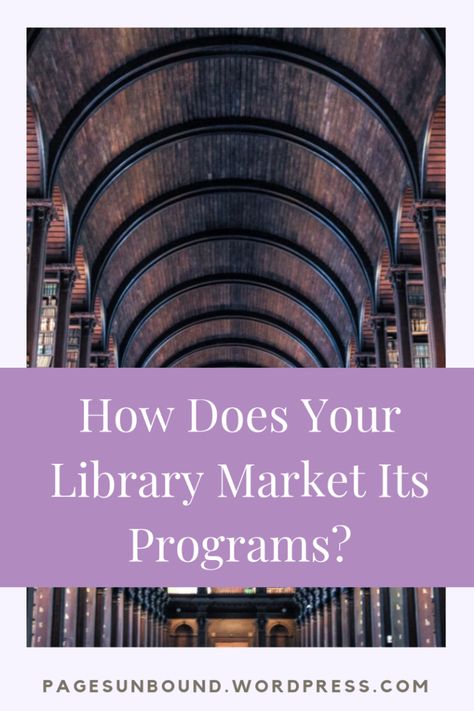 How Does Your Library Market Its Programs?

PAGESUNBOUND.WORDPRESS.COM